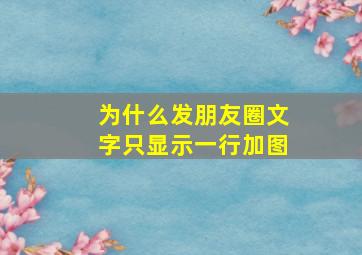 为什么发朋友圈文字只显示一行加图